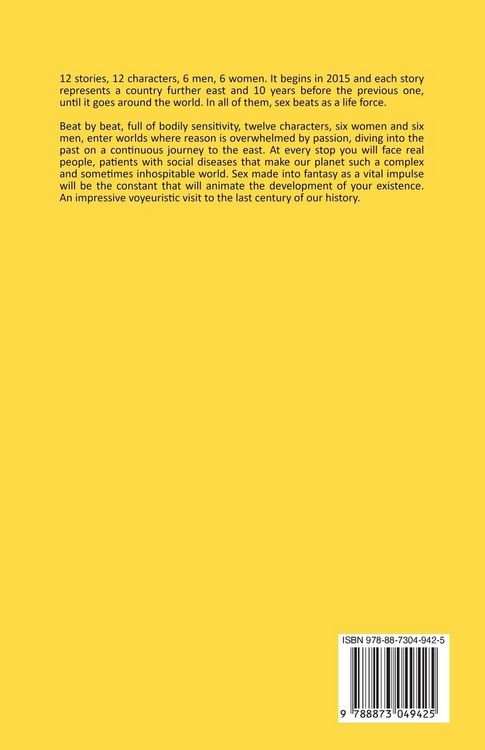 12 stories, 12 characters, 6 men, 6 women. It begins in 2015 and each story represents a country further east and 10 years before the previous one, until it goes around the world. In all of them, sex beats as a life force.

Beat by beat, full of bodily sensitivity, twelve characters, six women and six men, enter worlds where reason is overwhelmed by passion, diving into the past on a continuous journey to the east. At every stop you will face real people, patients with social diseases that make our planet such a complex and sometimes inhospitable world. Sex made into fantasy as a vital impulse will be the constant that will animate the development of your existence. An impressive voyeuristic visit to the last century of our history.

ISBN 978-88-7304-942-5

9 788873 049425